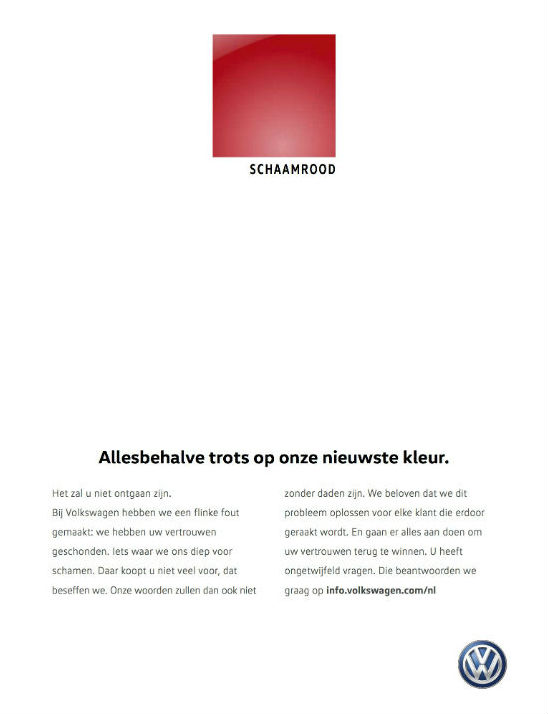 SCHAAMROOD

Allesbehalve trots op onze nieuwste kleur.

Het zal u niet ontgaan zijn.
Bij Volkswagen hebben we een flinke fout gemaakt: we hebben uw vertrouwen geschonden. Iets waar we ons diep voor schamen. Daar koopt u niet veel voor, dat beseffen we. Onze woorden zullen dan ook niet zonder daden zijn. We beloven dat we dit probleem oplossen voor elke klant die erdoor geraakt wordt. En gaan er alles aan doen om uw vertrouwen terug te winnen. U heeft ongetwijfeld vragen. Die beantwoorden we graag op info.volkswagen.com/nl